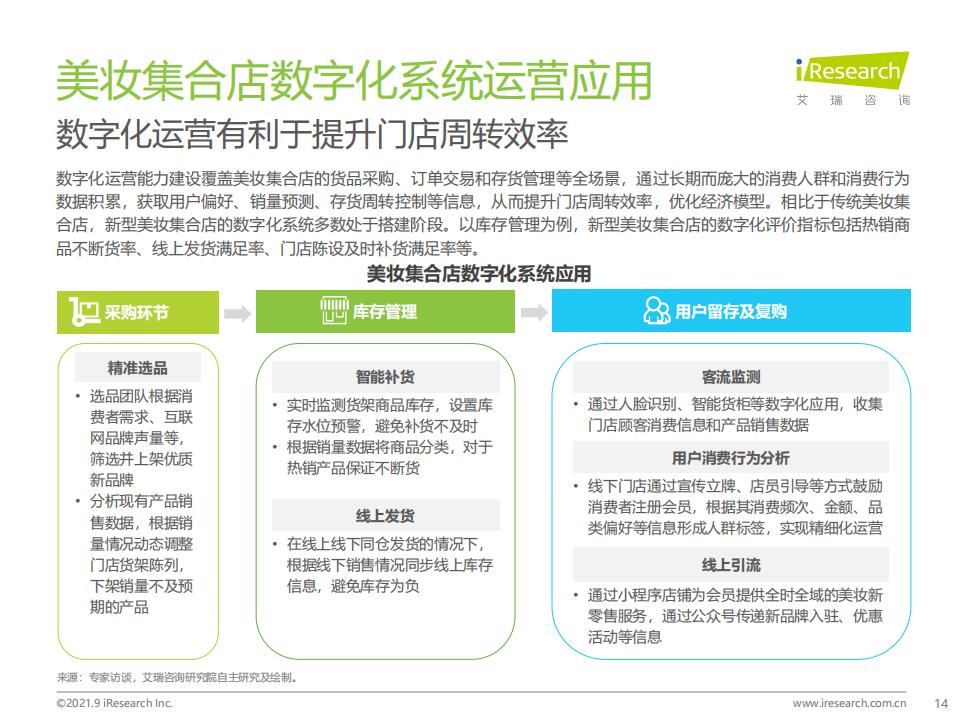 美妆集合店数字化系统运营应用

iResearch
艾瑞咨询

数字化运营有利于提升门店周转效率

数字化运营能力建设覆盖美妆集合店的货品采购、订单交易和存货管理等全场景，通过长期而庞大的消费人群和消费行为数据积累，获取用户偏好、销量预测、存货周转控制等信息，从而提升门店周转效率，优化经济模型。相比于传统美妆集合店，新型美妆集合店的数字化系统多数处于搭建阶段。以库存管理为例，新型美妆集合店的数字化评价指标包括热销商品不断货率、线上发货满足率、门店陈设及时补货满足率等。

美妆集合店数字化系统应用

采购环节

精准选品
• 选品团队根据消费者需求、互联网品牌声量等，筛选并上架优质新品牌
• 分析现有产品销售数据，根据销量情况动态调整门店货架陈列，下架销量不及预期的产品

库存管理

智能补货
• 实时监测货架商品库存，设置库存水位预警，避免补货不及时
• 根据销量数据将商品分类，对于热销产品保证不断货

线上发货
• 在线上线下同仓发货的情况下，根据线下销售情况同步线上库存信息，避免库存为负

用户留存及复购

客流监测
• 通过人脸识别、智能货柜等数字化应用，收集门店顾客消费信息和产品销售数据

用户消费行为分析
• 线下门店通过宣传立牌、店员引导等方式鼓励消费者注册会员，根据其消费频次、金额、品类偏好等信息形成人群标签，实现精细化运营

线上引流
• 通过小程序店铺为会员提供全时全域的美妆新零售服务，通过公众号传递新品牌入驻、优惠活动等信息

来源：专家访谈，艾瑞咨询研究院自主研究及绘制。

©2021.9 iResearch Inc.
www.iresearch.com.cn
14